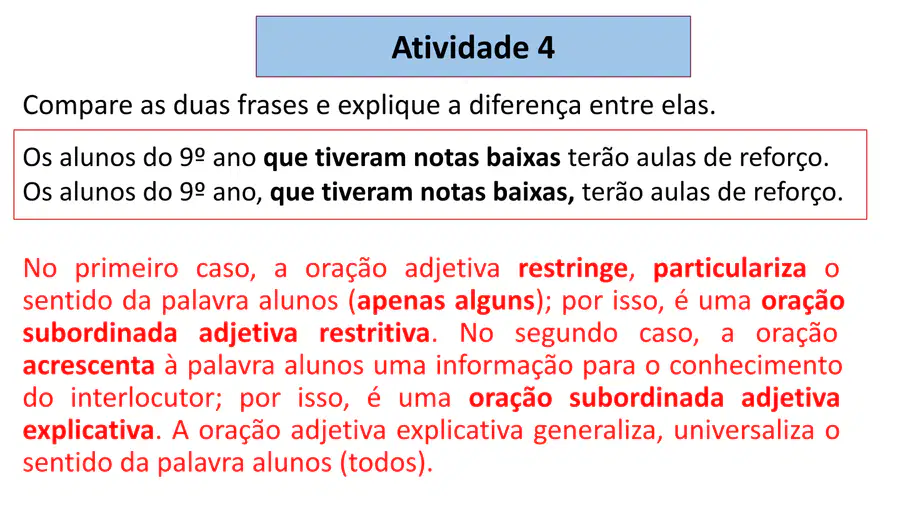 Atividade 4

Compare as duas frases e explique a diferença entre elas.

Os alunos do 9º ano que tiveram notas baixas terão aulas de reforço.
Os alunos do 9º ano, que tiveram notas baixas, terão aulas de reforço.

No primeiro caso, a oração adjetiva restringe, particulariza o sentido da palavra alunos (apenas alguns); por isso, é uma oração subordinada adjetiva restritiva. No segundo caso, a oração acrescenta à palavra alunos uma informação para o conhecimento do interlocutor; por isso, é uma oração subordinada adjetiva explicativa. A oração adjetiva explicativa generaliza, universaliza o sentido da palavra alunos (todos).